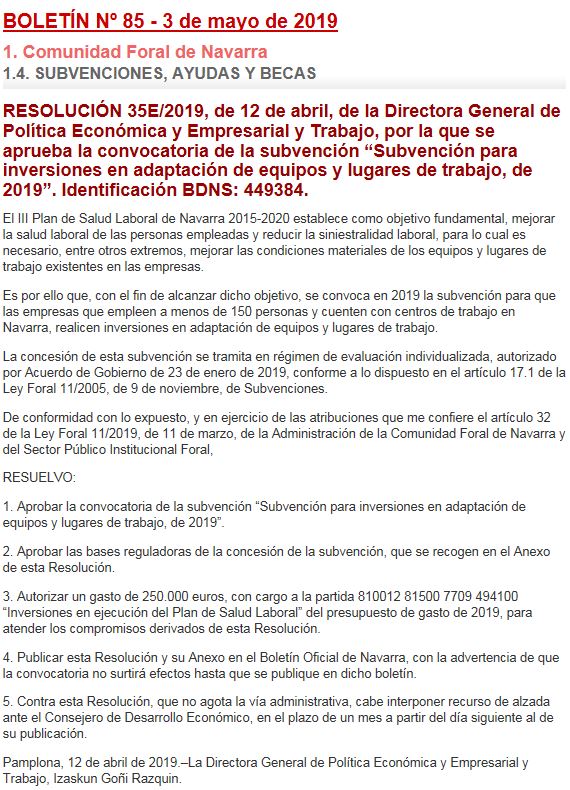 BOLETÍN Nº 85 - 3 de mayo de 2019

1. Comunidad Foral de Navarra

1.4. SUBVENCIONES, AYUDAS Y BECAS

RESOLUCIÓN 35E/2019, de 12 de abril, de la Directora General de Política Económica y Empresarial y Trabajo, por la que se aprueba la convocatoria de la subvención “Subvención para inversiones en adaptación de equipos y lugares de trabajo, de 2019”. Identificación BDNS: 449384.

El III Plan de Salud Laboral de Navarra 2015-2020 establece como objetivo fundamental, mejorar la salud laboral de las personas empleadas y reducir la siniestralidad laboral, para lo cual es necesario, entre otros extremos, mejorar las condiciones materiales de los equipos y lugares de trabajo existentes en las empresas.

Es por ello que, con el fin de alcanzar dicho objetivo, se convoca en 2019 la subvención para que las empresas que empleen a menos de 150 personas y cuenten con centros de trabajo en Navarra, realicen inversiones en adaptación de equipos y lugares de trabajo.

La concesión de esta subvención se tramita en régimen de evaluación individualizada, autorizado por Acuerdo de Gobierno de 23 de enero de 2019, conforme a lo dispuesto en el artículo 17.1 de la Ley Foral 11/2005, de 9 de noviembre, de Subvenciones.

De conformidad con lo expuesto, y en ejercicio de las atribuciones que me confiere el artículo 32 de la Ley Foral 11/2019, de 11 de marzo, de la Administración de la Comunidad Foral de Navarra y del Sector Público Institucional Foral,

RESUELVO:

1. Aprobar la convocatoria de la subvención “Subvención para inversiones en adaptación de equipos y lugares de trabajo, de 2019”.

2. Aprobar las bases reguladoras de la concesión de la subvención, que se recogen en el Anexo de esta Resolución.

3. Autorizar un gasto de 250.000 euros, con cargo a la partida 810012 81500 7709 494100 “Inversiones en ejecución del Plan de Salud Laboral” del presupuesto de gasto de 2019, para atender los compromisos derivados de esta Resolución.

4. Publicar esta Resolución y su Anexo en el Boletín Oficial de Navarra, con la advertencia de que la convocatoria no surtirá efectos hasta que se publique en dicho boletín.

5. Contra esta Resolución, que no agota la vía administrativa, cabe interponer recurso de alzada ante el Consejero de Desarrollo Económico, en el plazo de un mes a partir del día siguiente al de su publicación.

Pamplona, 12 de abril de 2019.–La Directora General de Política Económica y Empresarial y Trabajo, Izaskun Goñi Razquin.